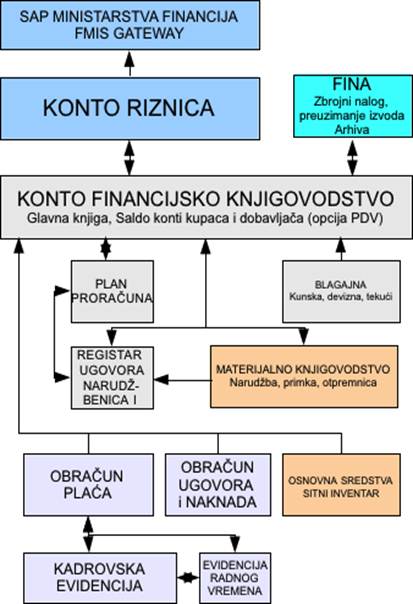 SAP MINISTARSTVA FINANCIJA
FMIS GATEWAY

KONTO RIZNICA

FINA
Zbrojni nalog, preuzimanje izvoda
Arhiva

KONTO FINANCIJSKO KNJIGOVODSTVO
Glavna knjiga, Saldo konti kupaca i dobavljača (opcija PDV)

PLAN PRORAČUNA

BLAGAJNA
Kunska, devizna, tekući

REGISTAR UGOVORA NARUDŽBENICA I

MATERIJALNO KNJIGOVODSTVO
Narudžba, primka, otpremnica

OBRAČUN PLAĆA

OBRAČUN UGOVORA i NAKNADA

OSNOVNA SREDSTVA
SITNI INVENTAR

KADROVSKA EVIDENCIJA

EVIDENCIJA RADNOG VREMENA